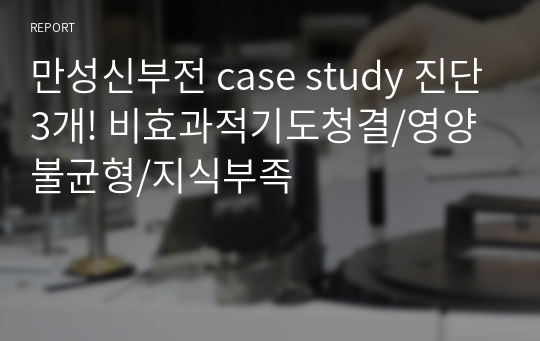 REPORT

만성신부전 case study 진단 3개! 비효과적기도청결/영양불균형/지식부족